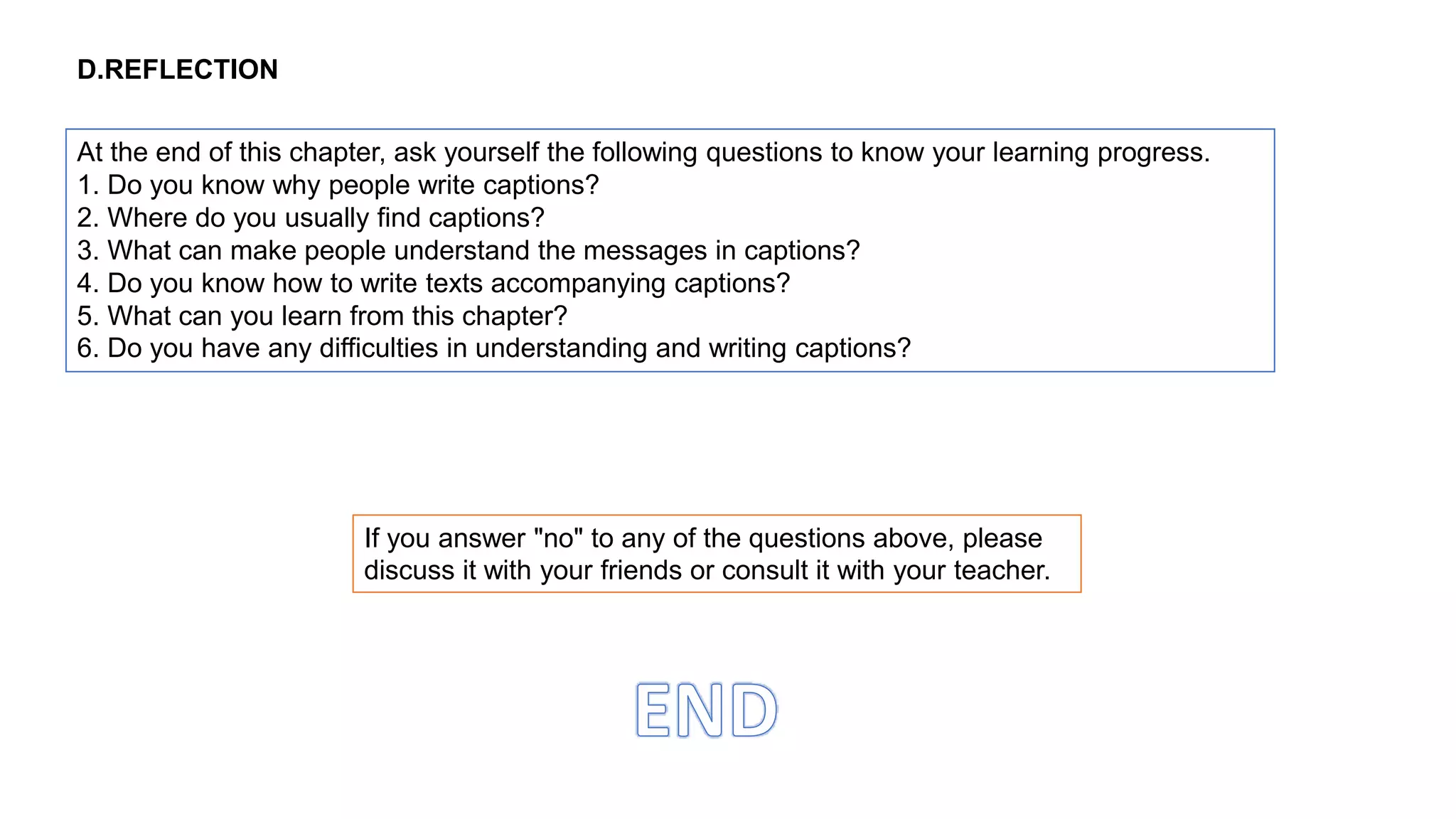 D.REFLECTION

At the end of this chapter, ask yourself the following questions to know your learning progress.
1. Do you know why people write captions?
2. Where do you usually find captions?
3. What can make people understand the messages in captions?
4. Do you know how to write texts accompanying captions?
5. What can you learn from this chapter?
6. Do you have any difficulties in understanding and writing captions?

If you answer "no" to any of the questions above, please discuss it with your friends or consult it with your teacher.

END